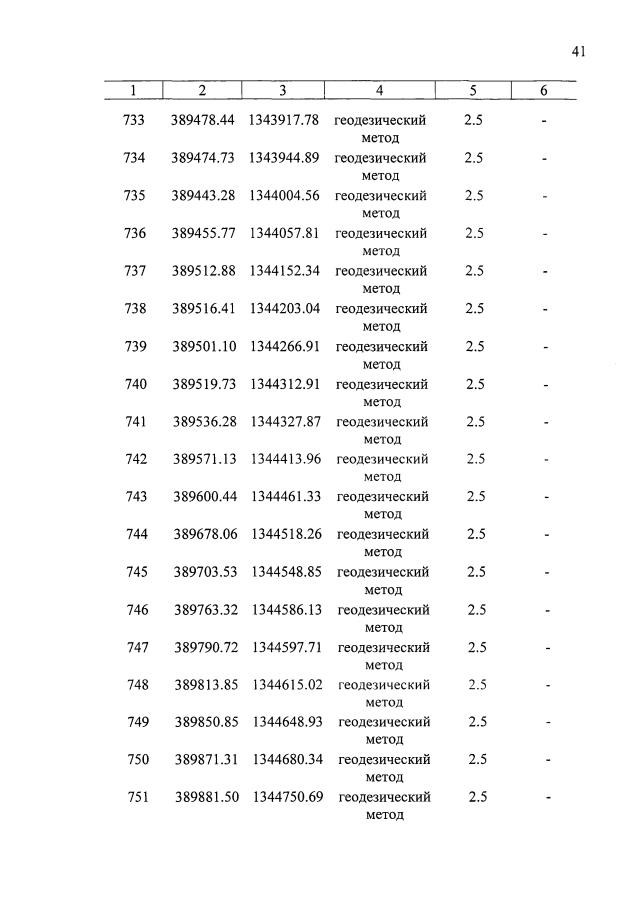 41

| 1 | 2 | 3 | 4 | 5 | 6 |
|---|---|---|---|---|---|
| 733 | 389478.44 | 1343917.78 | геодезический метод | 2.5 | - |
| 734 | 389474.73 | 1343944.89 | геодезический метод | 2.5 | - |
| 735 | 389443.28 | 1344004.56 | геодезический метод | 2.5 | - |
| 736 | 389455.77 | 1344057.81 | геодезический метод | 2.5 | - |
| 737 | 389512.88 | 1344152.34 | геодезический метод | 2.5 | - |
| 738 | 389516.41 | 1344203.04 | геодезический метод | 2.5 | - |
| 739 | 389501.10 | 1344266.91 | геодезический метод | 2.5 | - |
| 740 | 389519.73 | 1344312.91 | геодезический метод | 2.5 | - |
| 741 | 389536.28 | 1344327.87 | геодезический метод | 2.5 | - |
| 742 | 389571.13 | 1344413.96 | геодезический метод | 2.5 | - |
| 743 | 389600.44 | 1344461.33 | геодезический метод | 2.5 | - |
| 744 | 389678.06 | 1344518.26 | геодезический метод | 2.5 | - |
| 745 | 389703.53 | 1344548.85 | геодезический метод | 2.5 | - |
| 746 | 389763.32 | 1344586.13 | геодезический метод | 2.5 | - |
| 747 | 389790.72 | 1344597.71 | геодезический метод | 2.5 | - |
| 748 | 389813.85 | 1344615.02 | геодезический метод | 2.5 | - |
| 749 | 389850.85 | 1344648.93 | геодезический метод | 2.5 | - |
| 750 | 389871.31 | 1344680.34 | геодезический метод | 2.5 | - |
| 751 | 389881.50 | 1344750.69 | геодезический метод | 2.5 | - |